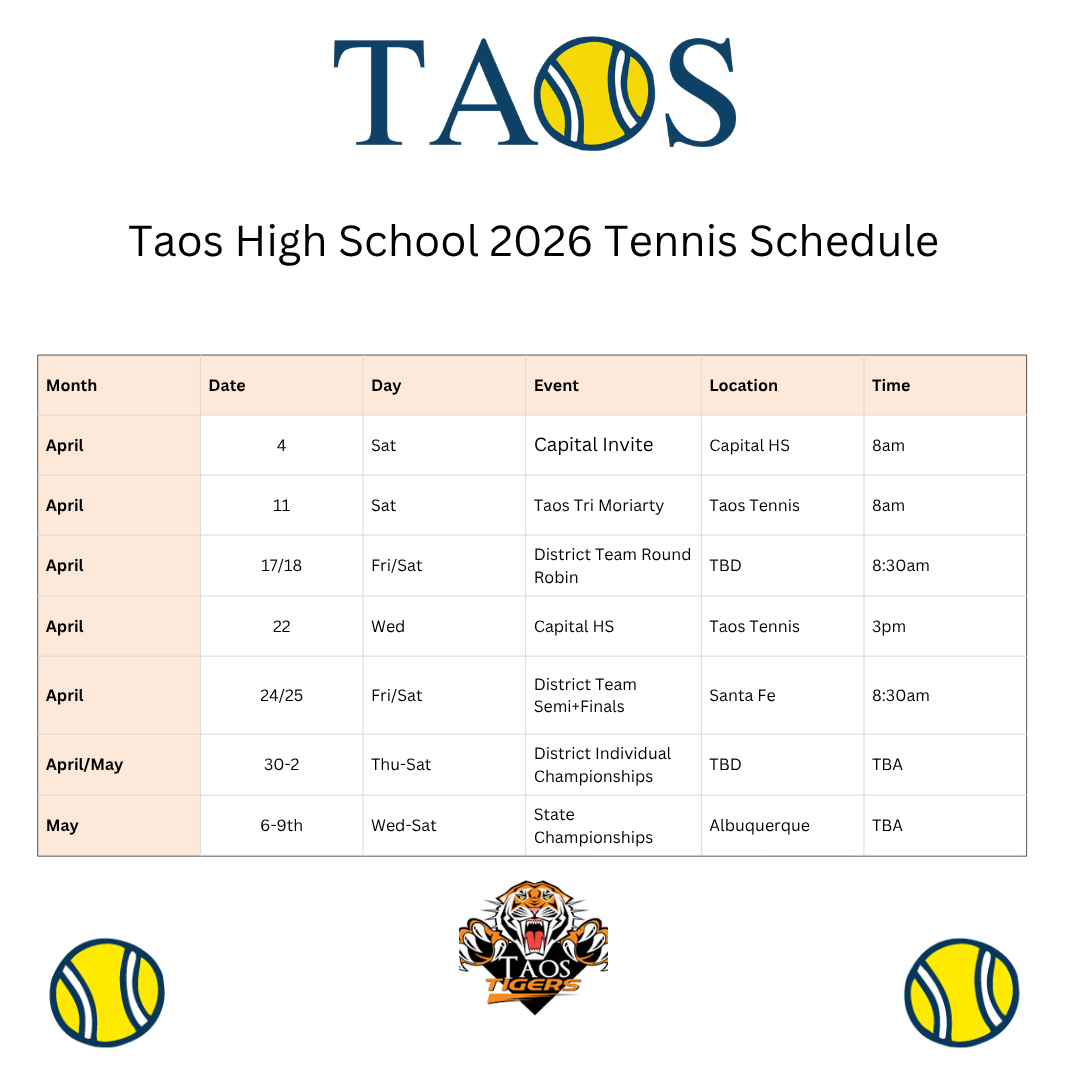 TAOS

Taos High School 2026 Tennis Schedule

| Month | Date | Day | Event | Location | Time |
|---|---|---|---|---|---|
| April | 4 | Sat | Capital Invite | Capital HS | 8am |
| April | 11 | Sat | Taos Tri Moriarty | Taos Tennis | 8am |
| April | 17/18 | Fri/Sat | District Team Round Robin | TBD | 8:30am |
| April | 22 | Wed | Capital HS | Taos Tennis | 3pm |
| April | 24/25 | Fri/Sat | District Team Semi+Finals | Santa Fe | 8:30am |
| April/May | 30-2 | Thu-Sat | District Individual Championships | TBD | TBA |
| May | 6-9th | Wed-Sat | State Championships | Albuquerque | TBA |

TAOS
TIGERS